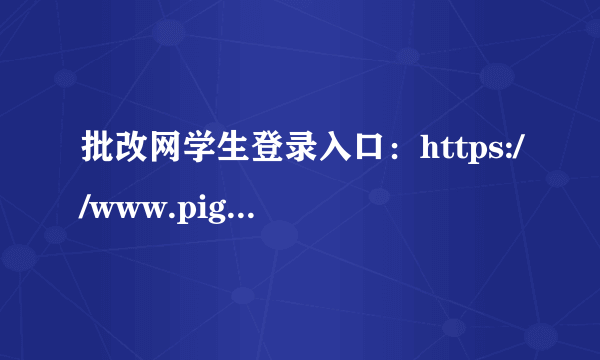 批改网学生登录入口：https://www.pig...